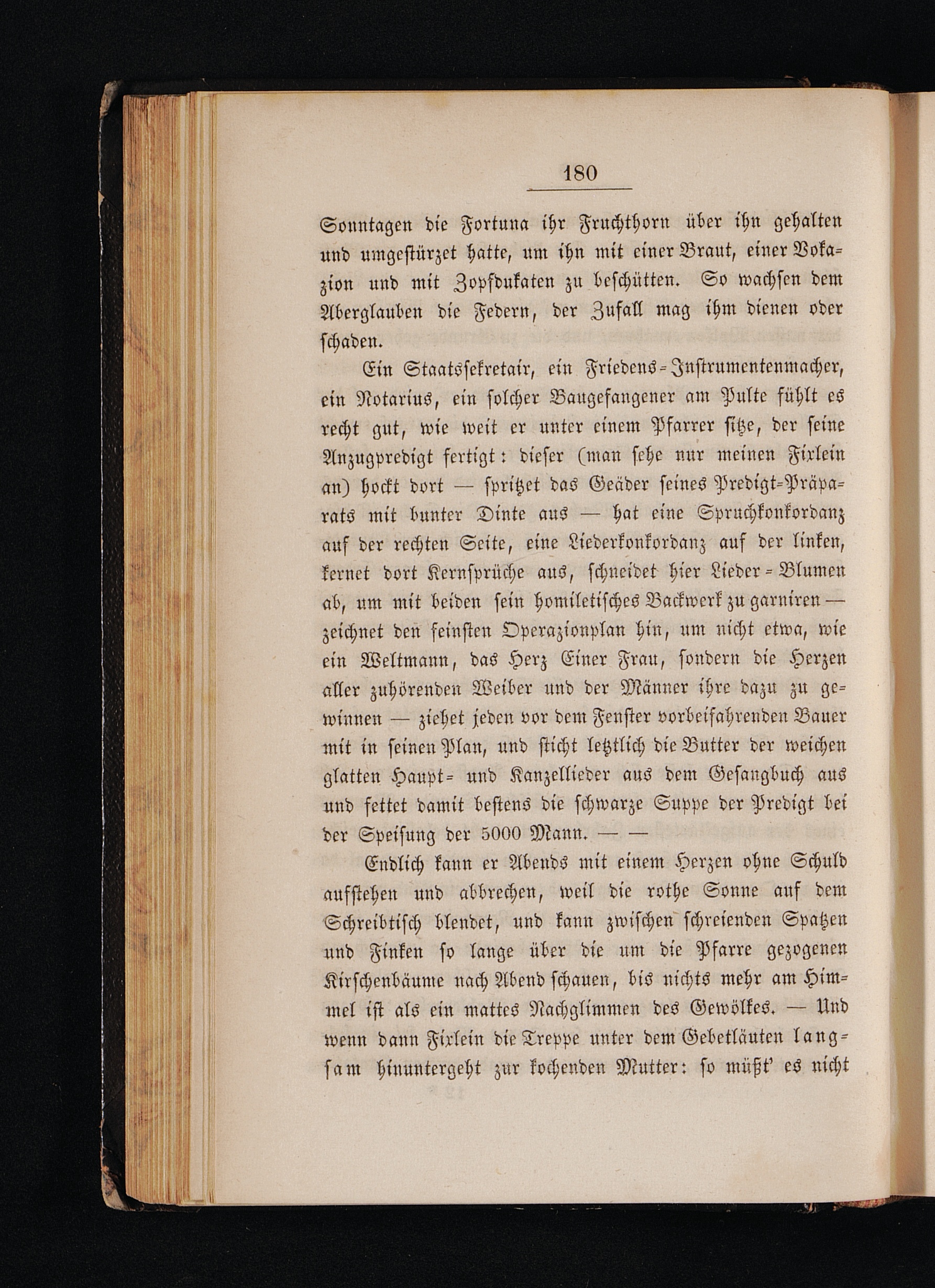 180

Sonntagen die Fortuna ihr Fruchthorn über ihn gehalten und umgestürzet hatte, um ihn mit einer Braut, einer Vokazion und mit Zopfdukaten zu beschütten. So wachsen dem Aberglauben die Federn, der Zufall mag ihm dienen oder schaden.

Ein Staatssekretair, ein Friedens-Instrumentenmacher, ein Notarius, ein solcher Baugefangener am Pulte fühlt es recht gut, wie weit er unter einem Pfarrer sitze, der seine Anzugpredigt fertigt: dieser (man sehe nur meinen Fixlein an) hockt dort — spritzet das Geäder seines Predigt-Präparats mit bunter Dinte aus — hat eine Spruchkonkordanz auf der rechten Seite, eine Liederkonkordanz auf der linken, kernet dort Kernsprüche aus, schneidet hier Lieder-Blumen ab, um mit beiden sein homiletisches Backwerk zu garniren — zeichnet den feinsten Operazionplan hin, um nicht etwa, wie ein Weltmann, das Herz Einer Frau, sondern die Herzen aller zuhörenden Weiber und der Männer ihre dazu zu gewinnen — ziehet jeden vor dem Fenster vorbeifahrenden Bauer mit in seinen Plan, und sticht letztlich die Butter der weichen glatten Haupt- und Kanzellieder aus dem Gesangbuch aus und fettet damit bestens die schwarze Suppe der Predigt bei der Speisung der 5000 Mann. — —

Endlich kann er Abends mit einem Herzen ohne Schuld aufstehen und abbrechen, weil die rothe Sonne auf dem Schreibtisch blendet, und kann zwischen schreienden Spatzen und Finken so lange über die um die Pfarre gezogenen Kirschenbäume nach Abend schauen, bis nichts mehr am Himmel ist als ein mattes Nachglimmen des Gewölkes. — Und wenn dann Fixlein die Treppe unter dem Gebetläuten langsam hinuntergeht zur kochenden Mutter: so müßt' es nicht